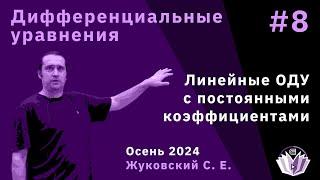 Дифференциальные уравнения

#8

Линейные ОДУ с постоянными коэффициентами

Осень 2024
Жуковский С. Е.